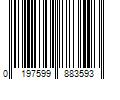 0 197599 883593